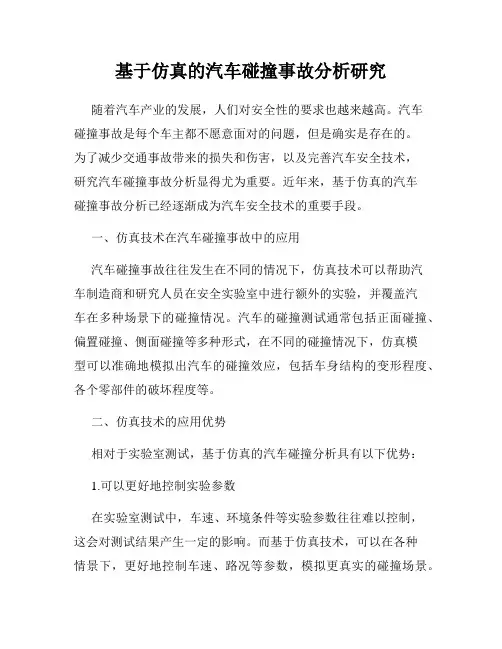 基于仿真的汽车碰撞事故分析研究

随着汽车产业的发展，人们对安全性的要求也越来越高。汽车碰撞事故是每个车主都不愿意面对的问题，但是确实是存在的。为了减少交通事故带来的损失和伤害，以及完善汽车安全技术，研究汽车碰撞事故分析显得尤为重要。近年来，基于仿真的汽车碰撞事故分析已经逐渐成为汽车安全技术的重要手段。

一、仿真技术在汽车碰撞事故中的应用

汽车碰撞事故往往发生在不同的情况下，仿真技术可以帮助汽车制造商和研究人员在安全实验室中进行额外的实验，并覆盖汽车在多种场景下的碰撞情况。汽车的碰撞测试通常包括正面碰撞、偏置碰撞、侧面碰撞等多种形式，在不同的碰撞情况下，仿真模型可以准确地模拟出汽车的碰撞效应，包括车身结构的变形程度、各个零部件的破坏程度等。

二、仿真技术的应用优势

相对于实验室测试，基于仿真的汽车碰撞分析具有以下优势：

1.可以更好地控制实验参数

在实验室测试中，车速、环境条件等实验参数往往难以控制，这会对测试结果产生一定的影响。而基于仿真技术，可以在各种情景下，更好地控制车速、路况等参数，模拟更真实的碰撞场景。